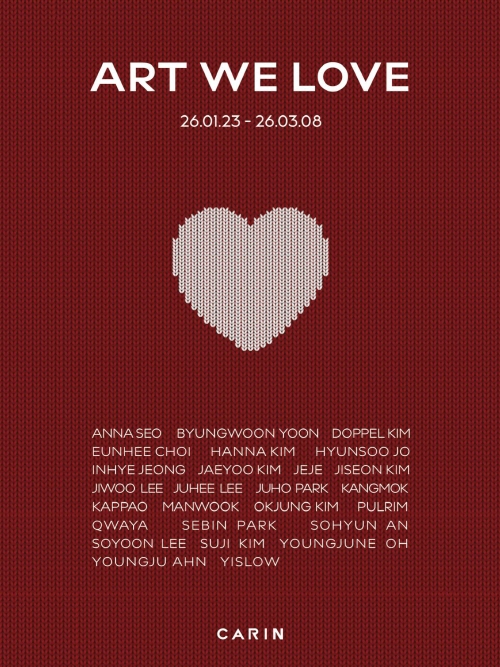 ART WE LOVE

26.01.23 - 26.03.08

ANNA SEO BYUNGWOON YOON DOPPEL KIM EUNHEE CHOI HANNA KIM HYUNSOO JO INHYE JEONG JAEYOO KIM JEJE JISEON KIM JIWOO LEE JUHEE LEE JUHO PARK KANGMOK KAPPAO MANWOOK OKJUNG KIM PULRIM QWAYA SEBIN PARK SOHYUN AN SOYOON LEE SUJI KIM YOUNGJUNE OH YOUNGJU AHN YISLOW

CARIN